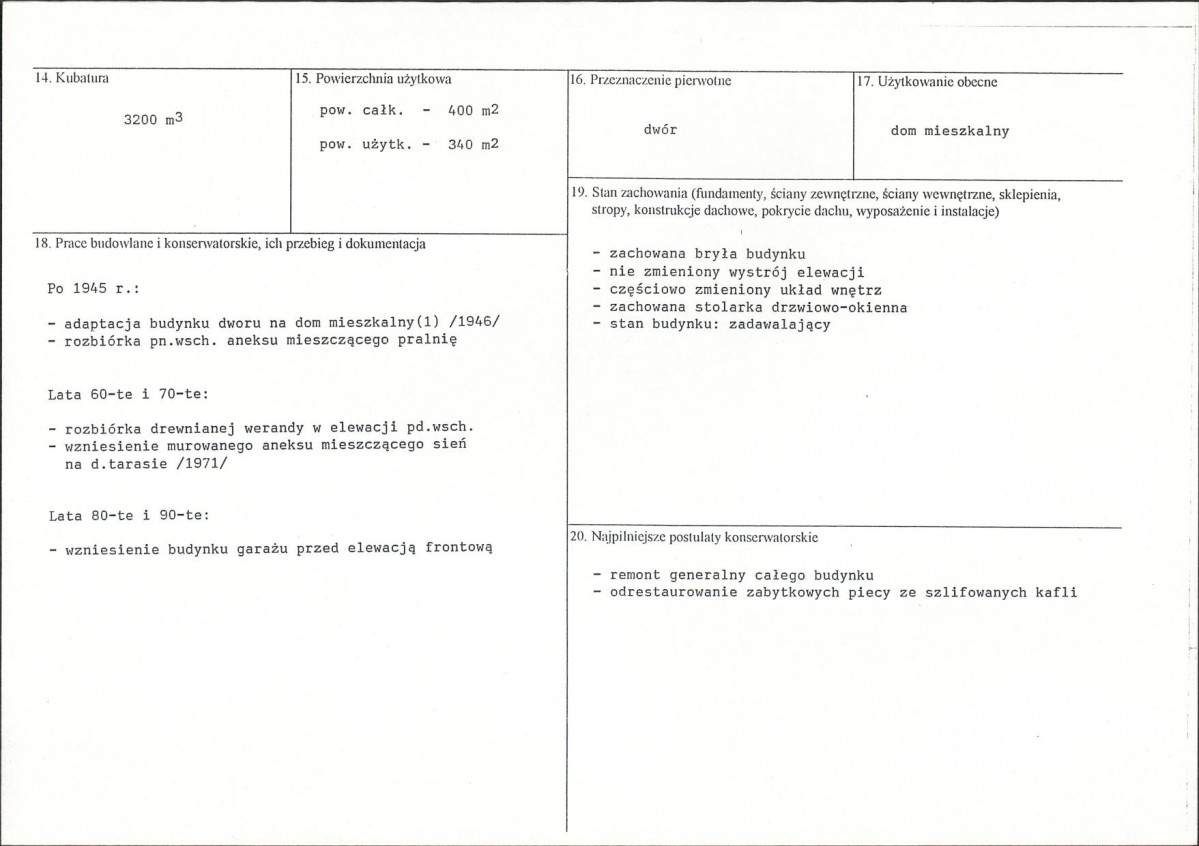 14. Kubatura

3200 $m^3$

15. Powierzchnia użytkowa

pow. całk. - 400 $m^2$

pow. użytk. - 340 $m^2$

18. Prace budowlane i konserwatorskie, ich przebieg i dokumentacja

Po 1945 r.:

- adaptacja budynku dworu na dom mieszkalny(1) /1946/
- rozbiórka pn.wsch. aneksu mieszczącego pralnię

Lata 60-te i 70-te:

- rozbiórka drewnianej werandy w elewacji pd.wsch.
- wzniesienie murowanego aneksu mieszczącego sień na d.tarasie /1971/

Lata 80-te i 90-te:

- wzniesienie budynku garażu przed elewacją frontową

16. Przeznaczenie pierwotne

dwór

17. Użytkowanie obecne

dom mieszkalny

19. Stan zachowania (fundamenty, ściany zewnętrzne, ściany wewnętrzne, sklepienia, stropy, konstrukcje dachowe, pokrycie dachu, wyposażenie i instalacje)

- zachowana bryła budynku
- nie zmieniony wystrój elewacji
- częściowo zmieniony układ wnętrz
- zachowana stolarka drzwiowo-okienna
- stan budynku: zadawalający

20. Najpilniejsze postulaty konserwatorskie

- remont generalny całego budynku
- odrestaurowanie zabytkowych piecy ze szlifowanych kafli